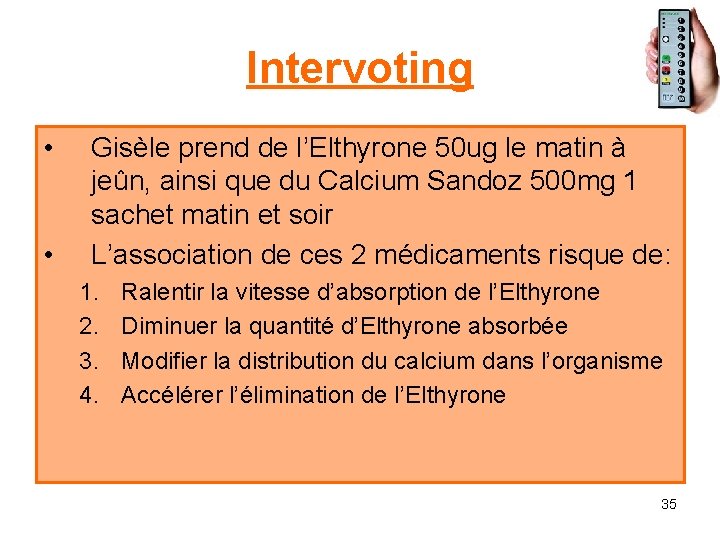 Intervoting

• Gisèle prend de l'Elthyrone 50ug le matin à jeûn, ainsi que du Calcium Sandoz 500mg 1 sachet matin et soir
• L'association de ces 2 médicaments risque de:
1. Ralentir la vitesse d'absorption de l'Elthyrone
2. Diminuer la quantité d'Elthyrone absorbée
3. Modifier la distribution du calcium dans l'organisme
4. Accélérer l'élimination de l'Elthyrone

35